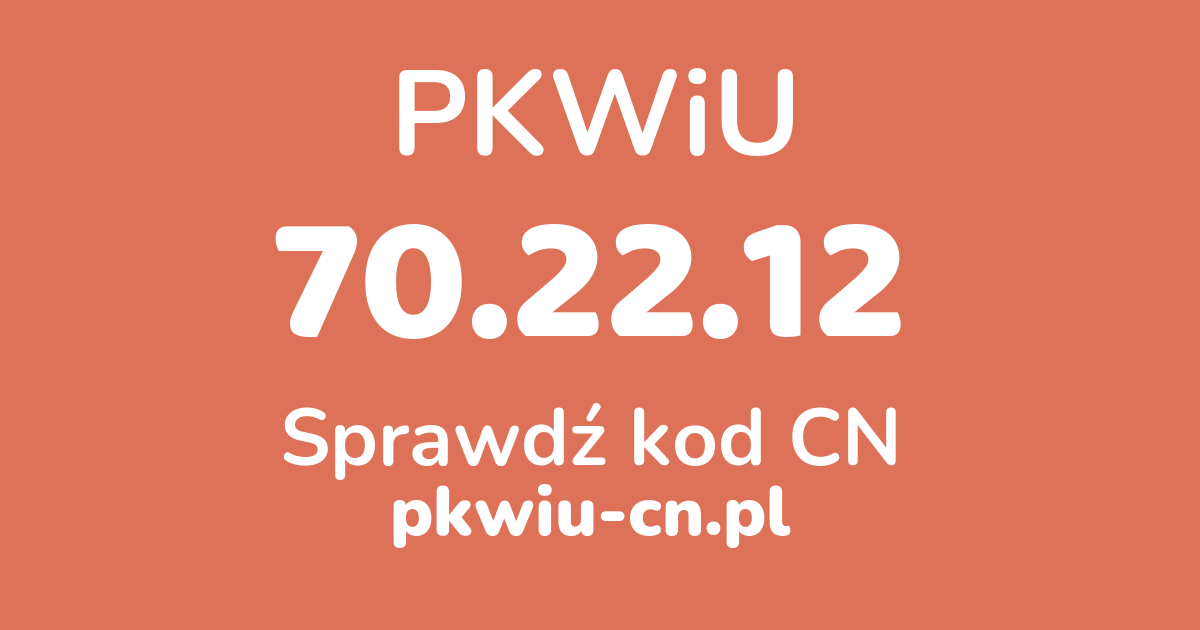 PKWiU

70.22.12

Sprawdź kod CN

pkwiu-cn.pl